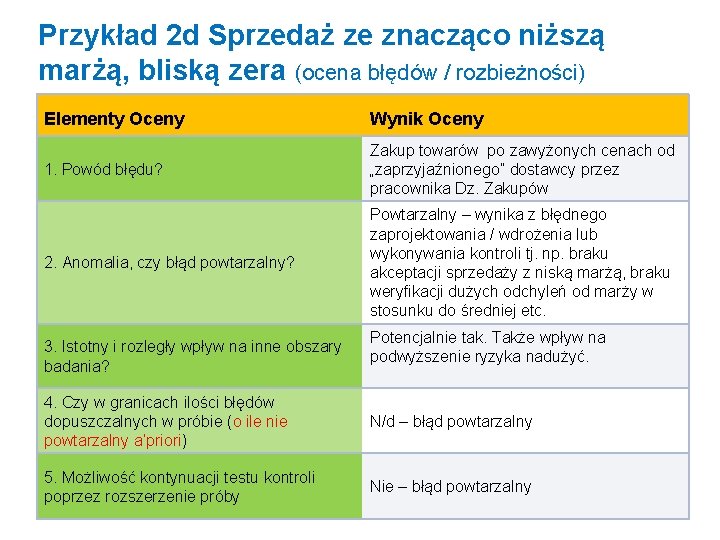 Przykład 2d Sprzedaż ze znacząco niższą marżą, bliską zera (ocena błędów / rozbieżności)

| Elementy Oceny | Wynik Oceny |
|---|---|
| 1. Powód błędu? | Zakup towarów po zawyżonych cenach od „zaprzyjaźnionego" dostawcy przez pracownika Dz. Zakupów |
| 2. Anomalia, czy błąd powtarzalny? | Powtarzalny – wynika z błędnego zaprojektowania / wdrożenia lub wykonywania kontroli tj. np. braku akceptacji sprzedaży z niską marżą, braku weryfikacji dużych odchyleń od marży w stosunku do średniej etc. |
| 3. Istotny i rozległy wpływ na inne obszary badania? | Potencjalnie tak. Także wpływ na podwyższenie ryzyka nadużyć. |
| 4. Czy w granicach ilości błędów dopuszczalnych w próbie (o ile nie powtarzalny a'priori) | N/d – błąd powtarzalny |
| 5. Możliwość kontynuacji testu kontroli poprzez rozszerzenie próby | Nie – błąd powtarzalny |